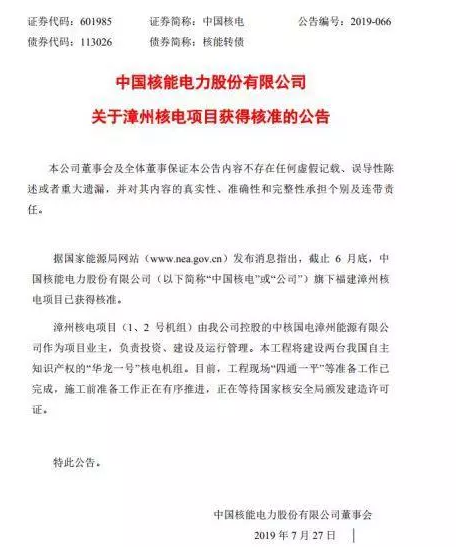 证券代码：601985　　证券简称：中国核电　　公告编号：2019-066
债券代码：113026　　债券简称：核能转债

中国核能电力股份有限公司
关于漳州核电项目获得核准的公告

本公司董事会及全体董事保证本公告内容不存在任何虚假记载、误导性陈述或者重大遗漏，并对其内容的真实性、准确性和完整性承担个别及连带责任。

据国家能源局网站（www.nea.gov.cn）发布消息指出，截止 6 月底，中国核能电力股份有限公司（以下简称“中国核电”或“公司”）旗下福建漳州核电项目已获得核准。

漳州核电项目（1、2 号机组）由我公司控股的中核国电漳州能源有限公司作为项目业主，负责投资、建设及运行管理。本工程将建设两台我国自主知识产权的“华龙一号”核电机组。目前，工程现场“四通一平”等准备工作已完成，施工前准备工作正在有序推进，正在等待国家核安全局颁发建造许可证。

特此公告。

中国核能电力股份有限公司董事会
2019 年 7 月 27 日